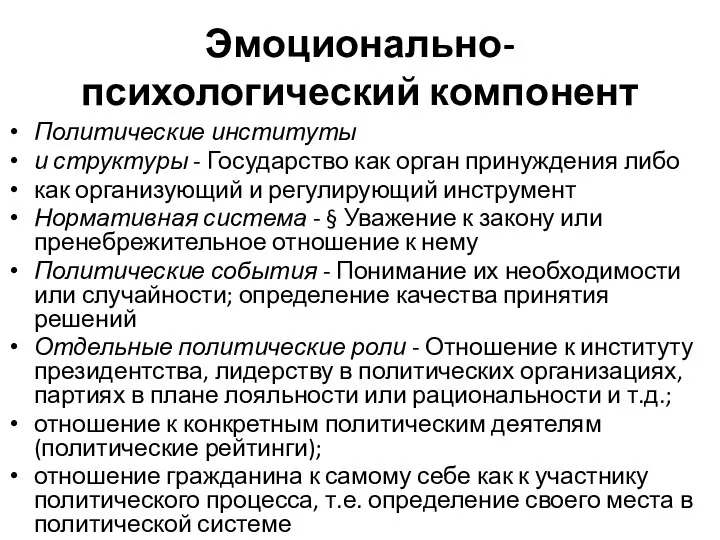 Эмоционально-психологический компонент

• Политические институты
• и структуры - Государство как орган принуждения либо
• как организующий и регулирующий инструмент
• Нормативная система - § Уважение к закону или пренебрежительное отношение к нему
• Политические события - Понимание их необходимости или случайности; определение качества принятия решений
• Отдельные политические роли - Отношение к институту президентства, лидерству в политических организациях, партиях в плане лояльности или рациональности и т.д.;
• отношение к конкретным политическим деятелям (политические рейтинги);
• отношение гражданина к самому себе как к участнику политического процесса, т.е. определение своего места в политической системе